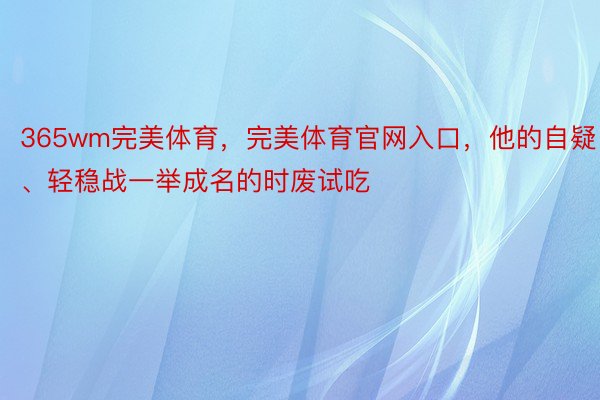 365wm完美体育，完美体育官网入口，他的自疑、轻稳战一举成名的时废试吃